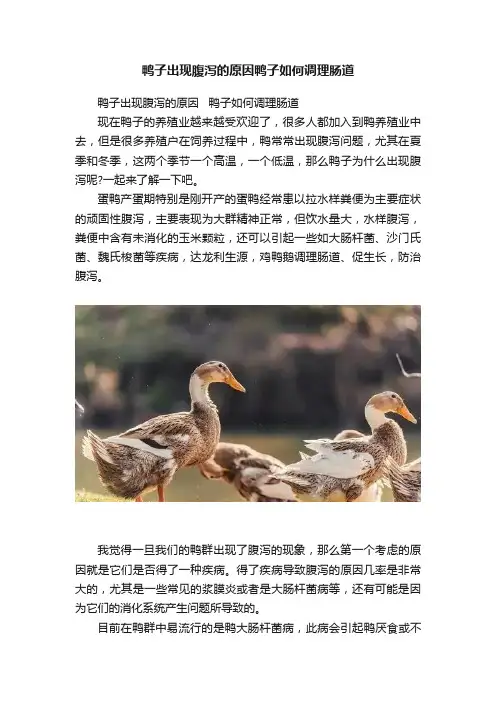 鸭子出现腹泻的原因鸭子如何调理肠道

鸭子出现腹泻的原因 鸭子如何调理肠道

现在鸭子的养殖业越来越受欢迎了，很多人都加入到鸭养殖业中去，但是很多养殖户在饲养过程中，鸭常常出现腹泻问题，尤其在夏季和冬季，这两个季节一个高温，一个低温，那么鸭子为什么出现腹泻呢?一起来了解一下吧。

蛋鸭产蛋期特别是刚开产的蛋鸭经常患以拉水样粪便为主要症状的顽固性腹泻，主要表现为大群精神正常，但饮水量大，水样腹泻，粪便中含有未消化的玉米颗粒，还可以引起一些如大肠杆菌、沙门氏菌、魏氏梭菌等疾病，达龙利生源，鸡鸭鹅调理肠道、促生长，防治腹泻。

我觉得一旦我们的鸭群出现了腹泻的现象，那么第一个考虑的原因就是它们是否得了一种疾病。得了疾病导致腹泻的原因几率是非常大的，尤其是一些常见的浆膜炎或者是大肠杆菌病等，还有可能是因为它们的消化系统产生问题所导致的。

目前在鸭群中易流行的是鸭大肠杆菌病，此病会引起鸭厌食或不